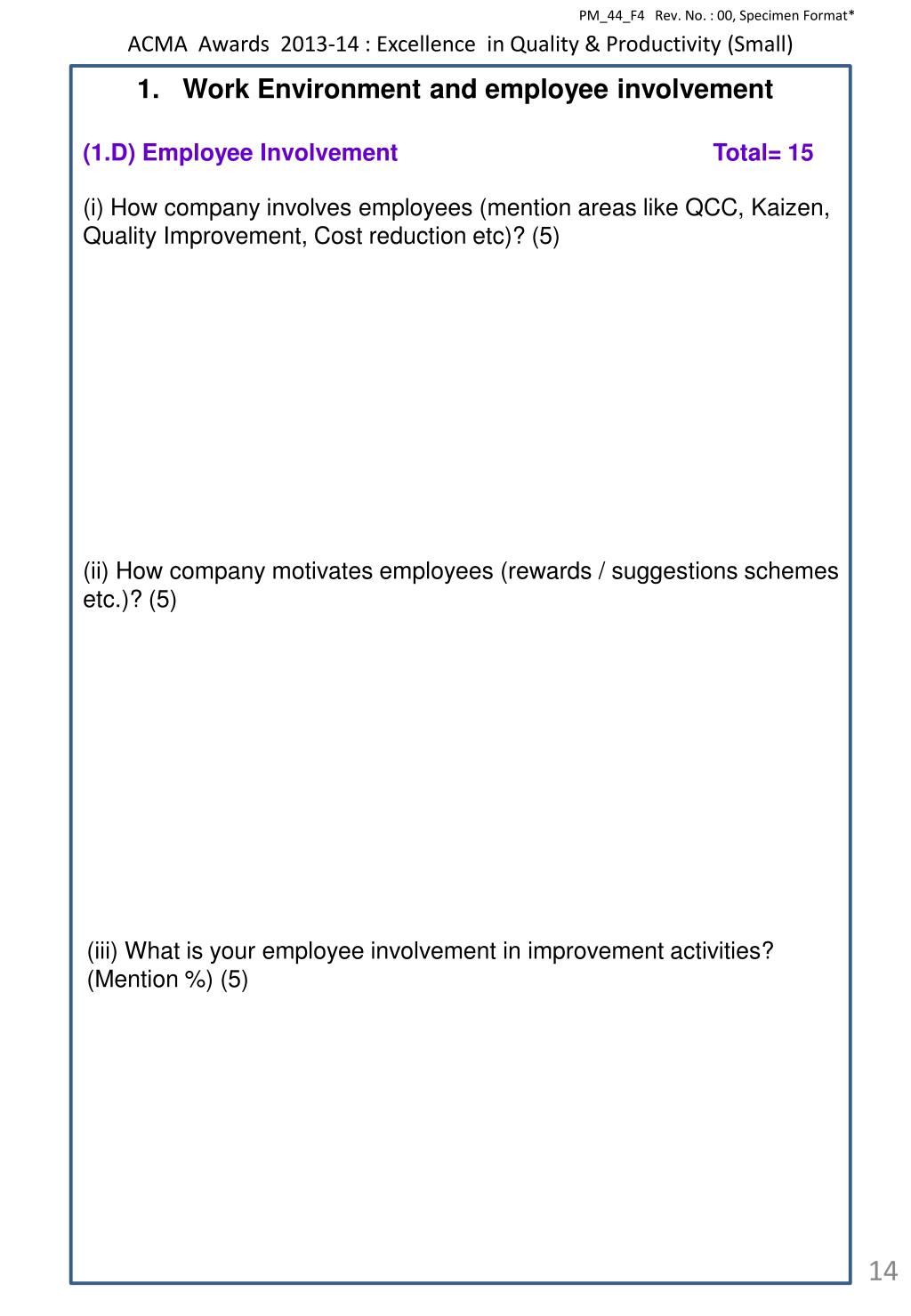 PM_44_F4 Rev. No. : 00, Specimen Format*

ACMA Awards 2013-14 : Excellence in Quality & Productivity (Small)

1. Work Environment and employee involvement

(1.D) Employee Involvement Total= 15

(i) How company involves employees (mention areas like QCC, Kaizen, Quality Improvement, Cost reduction etc)? (5)

(ii) How company motivates employees (rewards / suggestions schemes etc.)? (5)

(iii) What is your employee involvement in improvement activities? (Mention %) (5)

14